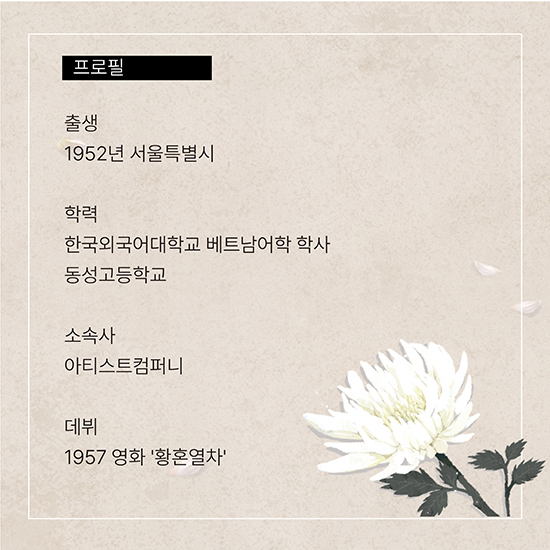 프로필

출생
1952년 서울특별시

학력
한국외국어대학교 베트남어학 학사
동성고등학교

소속사
아티스트컴퍼니

데뷔
1957 영화 '황혼열차'